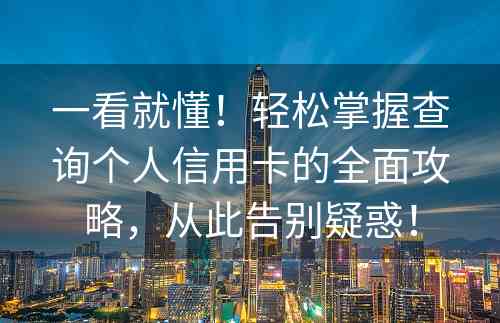 一看就懂！轻松掌握查询个人信用卡的全面攻略，从此告别疑惑！